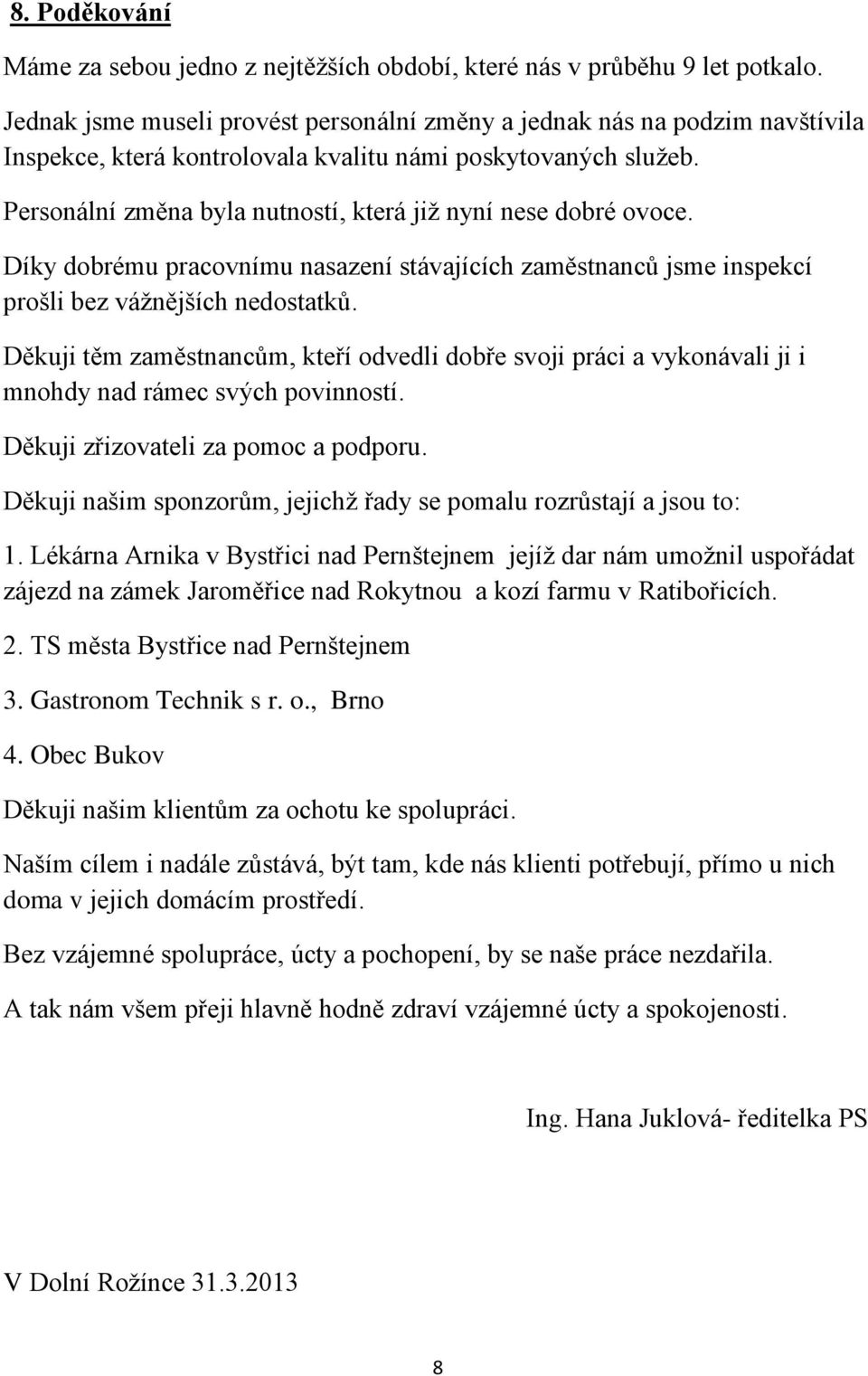 8. Poděkování

Máme za sebou jedno z nejtěžších období, které nás v průběhu 9 let potkalo.

Jednak jsme museli provést personální změny a jednak nás na podzim navštívila Inspekce, která kontrolovala kvalitu námi poskytovaných služeb.

Personální změna byla nutností, která již nyní nese dobré ovoce.

Díky dobrému pracovnímu nasazení stávajících zaměstnanců jsme inspekcí prošli bez vážnějších nedostatků.

Děkuji těm zaměstnancům, kteří odvedli dobře svoji práci a vykonávali ji i mnohdy nad rámec svých povinností.

Děkuji zřizovateli za pomoc a podporu.

Děkuji našim sponzorům, jejichž řady se pomalu rozrůstají a jsou to:

1. Lékárna Arnika v Bystřici nad Pernštejnem jejíž dar nám umožnil uspořádat zájezd na zámek Jaroměřice nad Rokytnou a kozí farmu v Ratibořicích.

2. TS města Bystřice nad Pernštejnem

3. Gastronom Technik s r. o., Brno

4. Obec Bukov

Děkuji našim klientům za ochotu ke spolupráci.

Naším cílem i nadále zůstává, být tam, kde nás klienti potřebují, přímo u nich doma v jejich domácím prostředí.

Bez vzájemné spolupráce, úcty a pochopení, by se naše práce nezdařila.

A tak nám všem přeji hlavně hodně zdraví vzájemné úcty a spokojenosti.

Ing. Hana Juklová- ředitelka PS

V Dolní Rožínce 31.3.2013

8